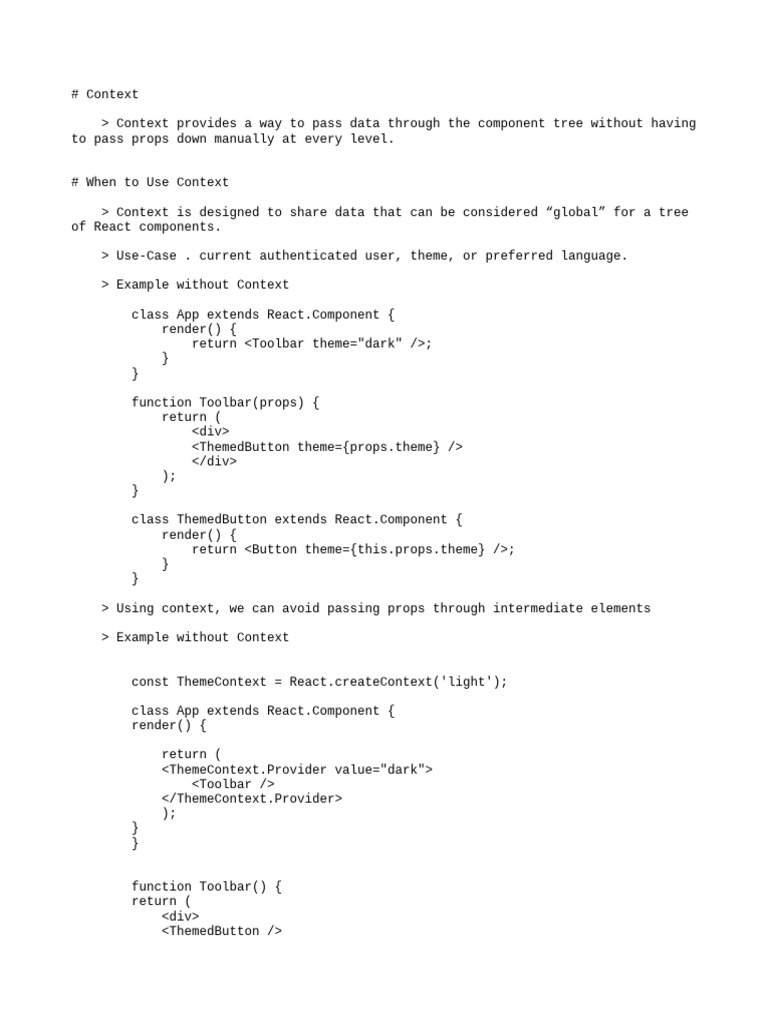 # Context

> Context provides a way to pass data through the component tree without having to pass props down manually at every level.

# When to Use Context

> Context is designed to share data that can be considered “global” for a tree of React components.

> Use-Case . current authenticated user, theme, or preferred language.

> Example without Context

class App extends React.Component {
    render() {
        return <Toolbar theme="dark" />;
    }
}

function Toolbar(props) {
    return (
        <div>
        <ThemedButton theme={props.theme} />
        </div>
    );
}

class ThemedButton extends React.Component {
    render() {
        return <Button theme={this.props.theme} />;
    }
}

> Using context, we can avoid passing props through intermediate elements

> Example without Context

const ThemeContext = React.createContext('light');

class App extends React.Component {
render() {

    return (
    <ThemeContext.Provider value="dark">
        <Toolbar />
    </ThemeContext.Provider>
    );
}
}

function Toolbar() {
return (
    <div>
    <ThemedButton />